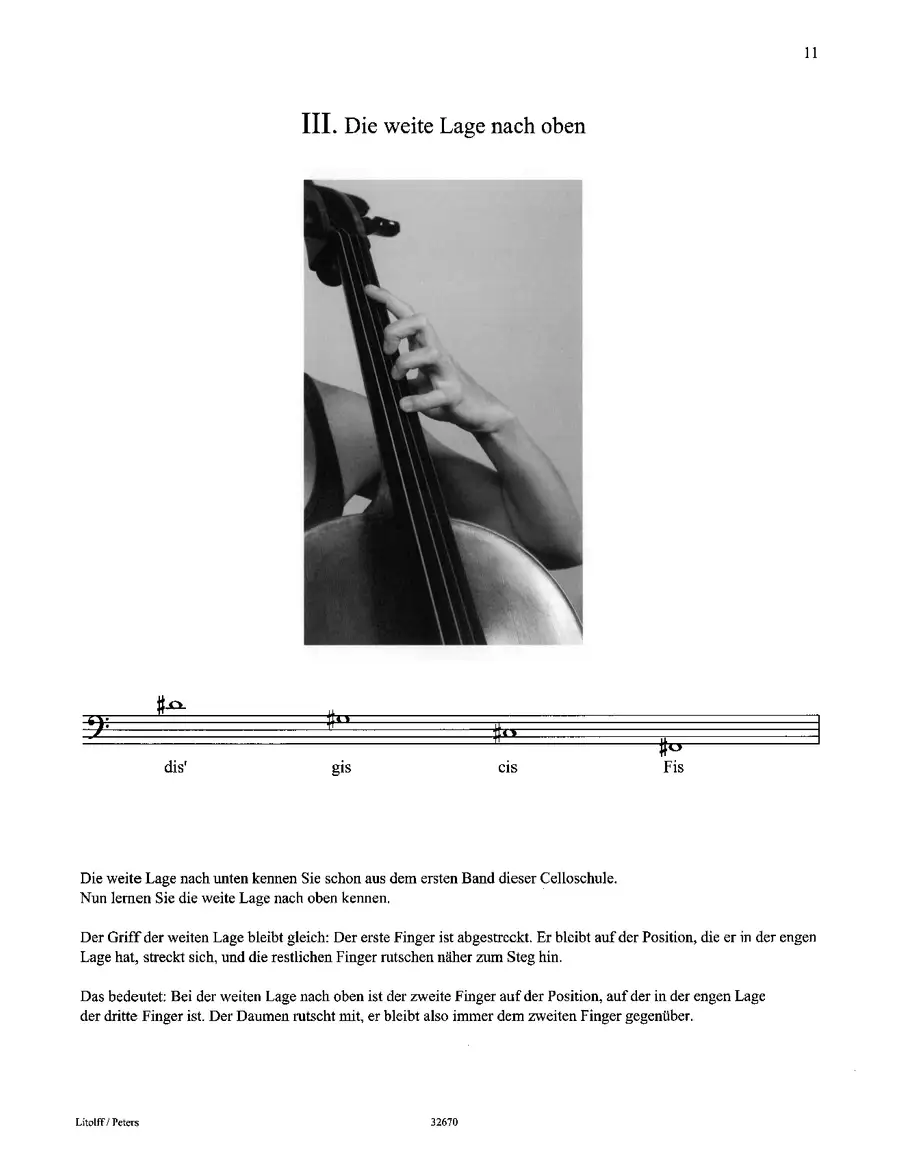 11

III. Die weite Lage nach oben

dis' gis cis Fis

Die weite Lage nach unten kennen Sie schon aus dem ersten Band dieser Celloschule. Nun lernen Sie die weite Lage nach oben kennen.

Der Griff der weiten Lage bleibt gleich: Der erste Finger ist abgestreckt. Er bleibt auf der Position, die er in der engen Lage hat, streckt sich, und die restlichen Finger rutschen näher zum Steg hin.

Das bedeutet: Bei der weiten Lage nach oben ist der zweite Finger auf der Position, auf der in der engen Lage der dritte Finger ist. Der Daumen rutscht mit, er bleibt also immer dem zweiten Finger gegenüber.

Litolff / Peters 32670